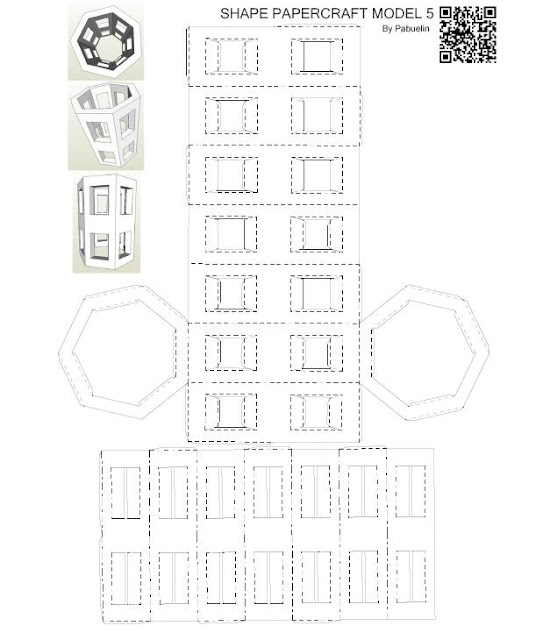 SHAPE PAPERCRAFT MODEL 5
By Pabuelin